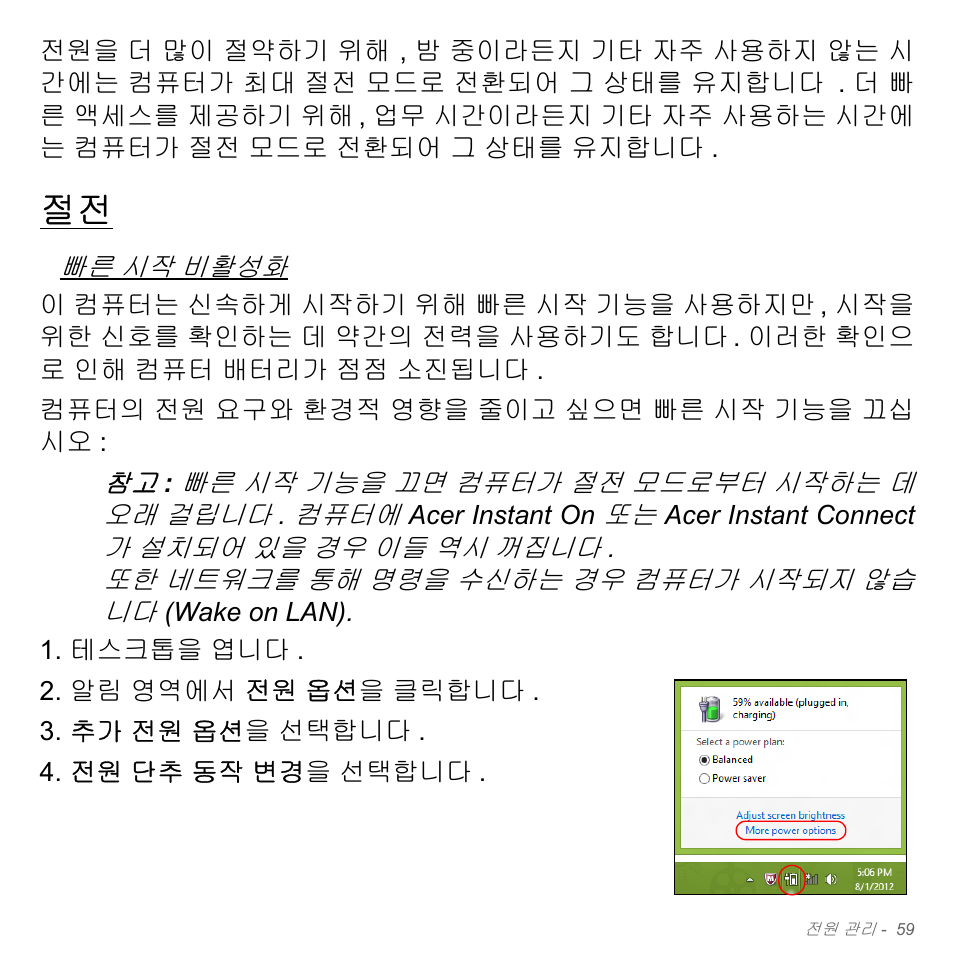 전원을 더 많이 절약하기 위해 , 밤 중이라든지 기타 자주 사용하지 않는 시간에는 컴퓨터가 최대 절전 모드로 전환되어 그 상태를 유지합니다 . 더 빠른 액세스를 제공하기 위해 , 업무 시간이라든지 기타 자주 사용하는 시간에는 컴퓨터가 절전 모드로 전환되어 그 상태를 유지합니다 .

절전

빠른 시작 비활성화

이 컴퓨터는 신속하게 시작하기 위해 빠른 시작 기능을 사용하지만 , 시작을 위한 신호를 확인하는 데 약간의 전력을 사용하기도 합니다 . 이러한 확인으로 인해 컴퓨터 배터리가 점점 소진됩니다 .

컴퓨터의 전원 요구와 환경적 영향을 줄이고 싶으면 빠른 시작 기능을 끄십시오 :

참고 : 빠른 시작 기능을 끄면 컴퓨터가 절전 모드로부터 시작하는 데 오래 걸립니다 . 컴퓨터에 Acer Instant On 또는 Acer Instant Connect 가 설치되어 있을 경우 이들 역시 꺼집니다 .
또한 네트워크를 통해 명령을 수신하는 경우 컴퓨터가 시작되지 않습니다 (Wake on LAN).

1. 데스크톱을 엽니다 .
2. 알림 영역에서 전원 옵션을 클릭합니다 .
3. 추가 전원 옵션을 선택합니다 .
4. 전원 단추 동작 변경을 선택합니다 .

59% available (plugged in, charging)
Select a power plan:
Balanced
Power saver
Adjust screen brightness
More power options
5:06 PM
8/1/2012

전원 관리 - 59